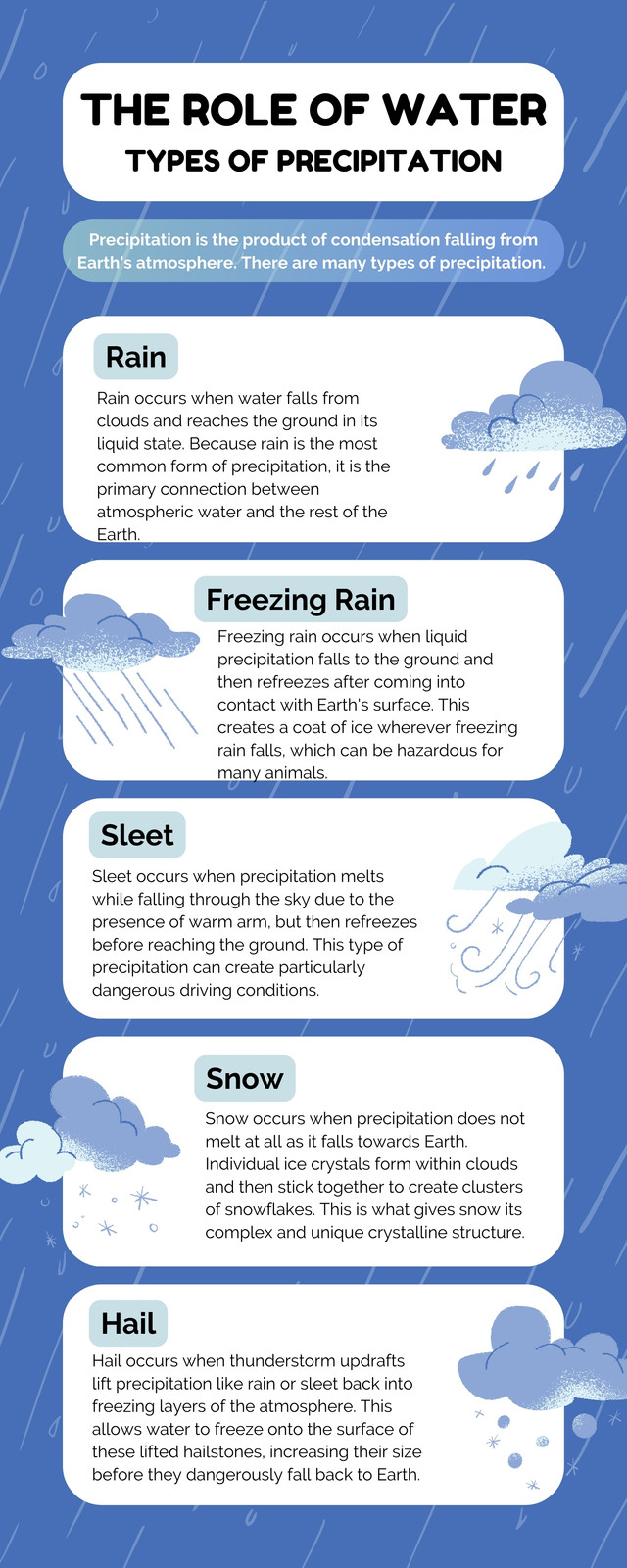 THE ROLE OF WATER

TYPES OF PRECIPITATION

Precipitation is the product of condensation falling from Earth's atmosphere. There are many types of precipitation.

Rain

Rain occurs when water falls from clouds and reaches the ground in its liquid state. Because rain is the most common form of precipitation, it is the primary connection between atmospheric water and the rest of the Earth.

Freezing Rain

Freezing rain occurs when liquid precipitation falls to the ground and then refreezes after coming into contact with Earth's surface. This creates a coat of ice wherever freezing rain falls, which can be hazardous for many animals.

Sleet

Sleet occurs when precipitation melts while falling through the sky due to the presence of warm arm, but then refreezes before reaching the ground. This type of precipitation can create particularly dangerous driving conditions.

Snow

Snow occurs when precipitation does not melt at all as it falls towards Earth. Individual ice crystals form within clouds and then stick together to create clusters of snowflakes. This is what gives snow its complex and unique crystalline structure.

Hail

Hail occurs when thunderstorm updrafts lift precipitation like rain or sleet back into freezing layers of the atmosphere. This allows water to freeze onto the surface of these lifted hailstones, increasing their size before they dangerously fall back to Earth.